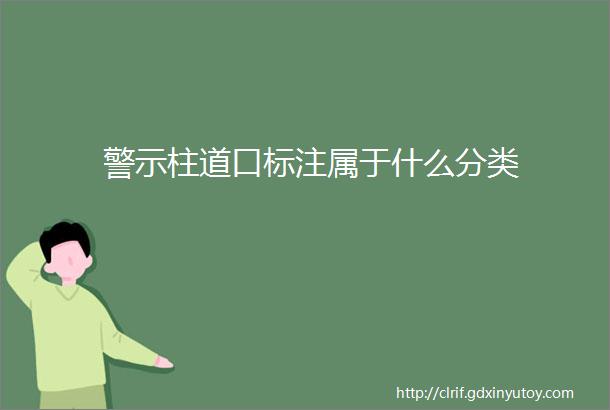 警示柱道口标注属于什么分类

http://clrif.gdxinyutoy.com